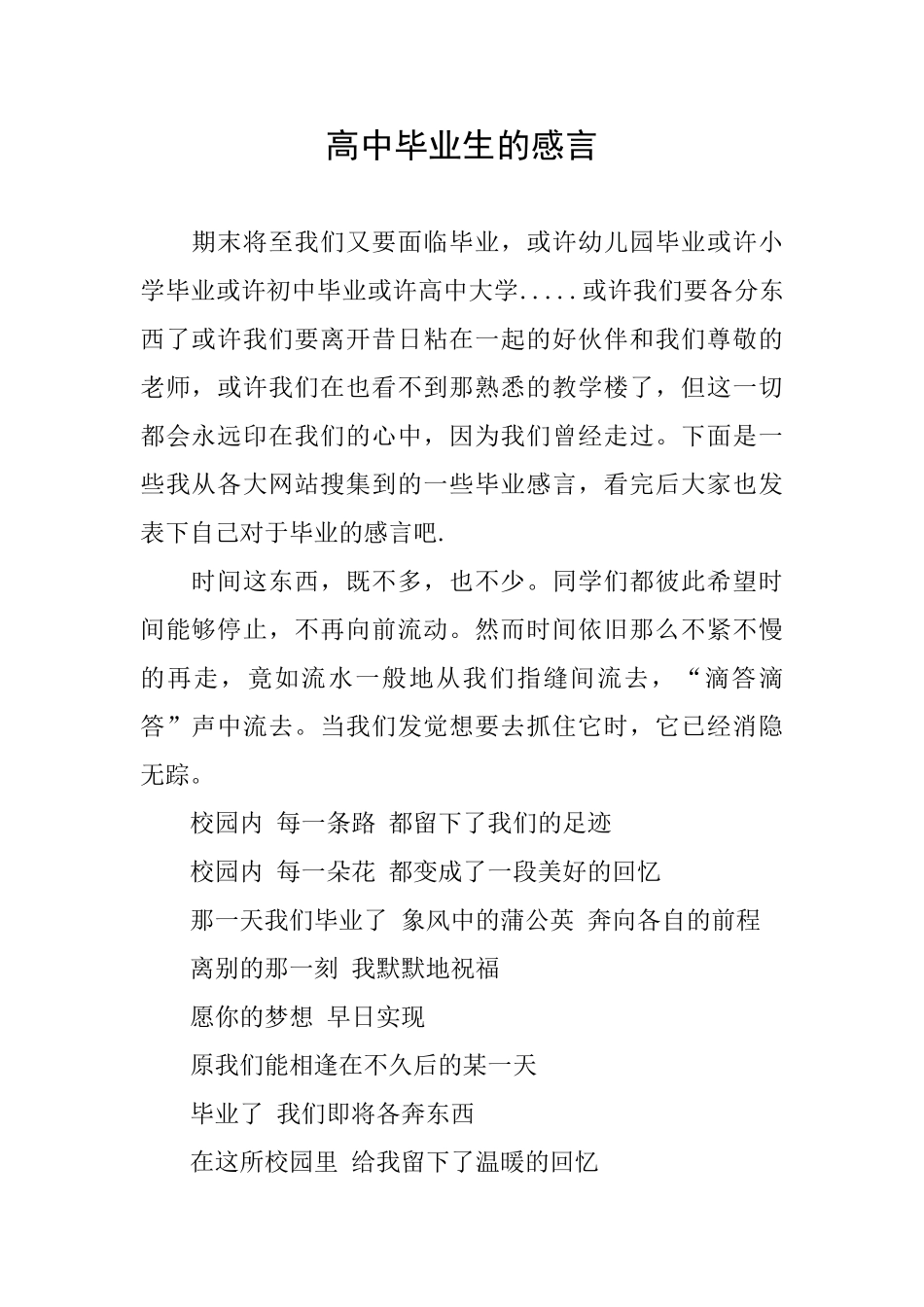 高中毕业生的感言

期末将至我们又要面临毕业，或许幼儿园毕业或许小学毕业或许初中毕业或许高中大学.....或许我们要各分东西了或许我们要离开昔日粘在一起的好伙伴和我们尊敬的老师，或许我们在也看不到那熟悉的教学楼了，但这一切都会永远印在我们的心中，因为我们曾经走过。下面是一些我从各大网站搜集到的一些毕业感言，看完后大家也发表下自己对于毕业的感言吧.

时间这东西，既不多，也不少。同学们都彼此希望时间能够停止，不再向前流动。然而时间依旧那么不紧不慢的再走，竟如流水一般地从我们指缝间流去，“滴答滴答”声中流去。当我们发觉想要去抓住它时，它已经消隐无踪。

校园内 每一条路 都留下了我们的足迹

校园内 每一朵花 都变成了一段美好的回忆

那一天我们毕业了 象风中的蒲公英 奔向各自的前程

离别的那一刻 我默默地祝福

愿你的梦想 早日实现

原我们能相逢在不久后的某一天

毕业了 我们即将各奔东西

在这所校园里 给我留下了温暖的回忆